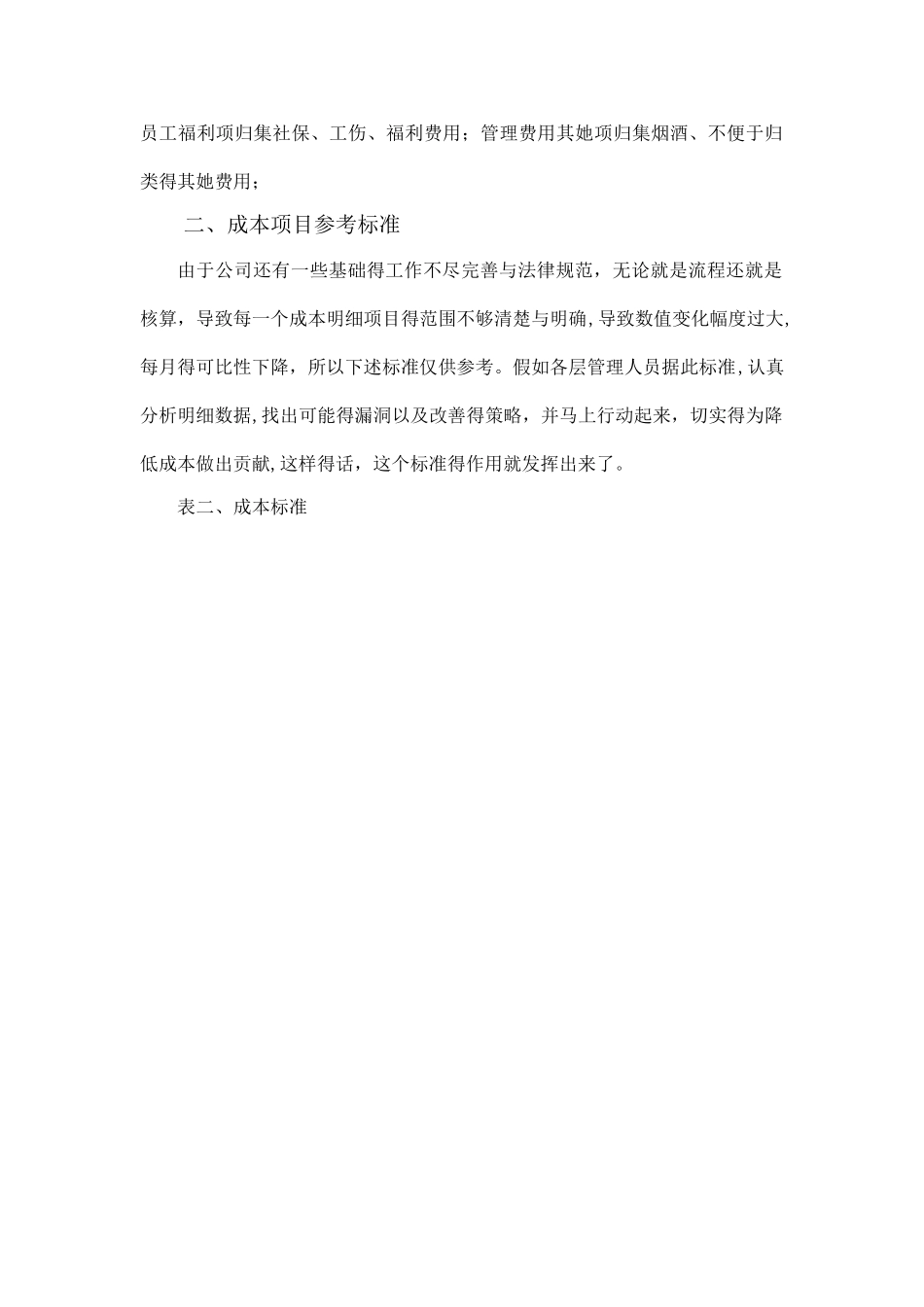 员工福利项归集社保、工伤、福利费用；管理费用其她项归集烟酒、不便于归类得其她费用；

二、成本项目参考标准

由于公司还有一些基础得工作不尽完善与法律规范，无论就是流程还就是核算，导致每一个成本明细项目得范围不够清楚与明确，导致数值变化幅度过大,每月得可比性下降，所以下述标准仅供参考。假如各层管理人员据此标准,认真分析明细数据,找出可能得漏洞以及改善得策略，并马上行动起来，切实得为降低成本做出贡献,这样得话，这个标准得作用就发挥出来了。

表二、成本标准